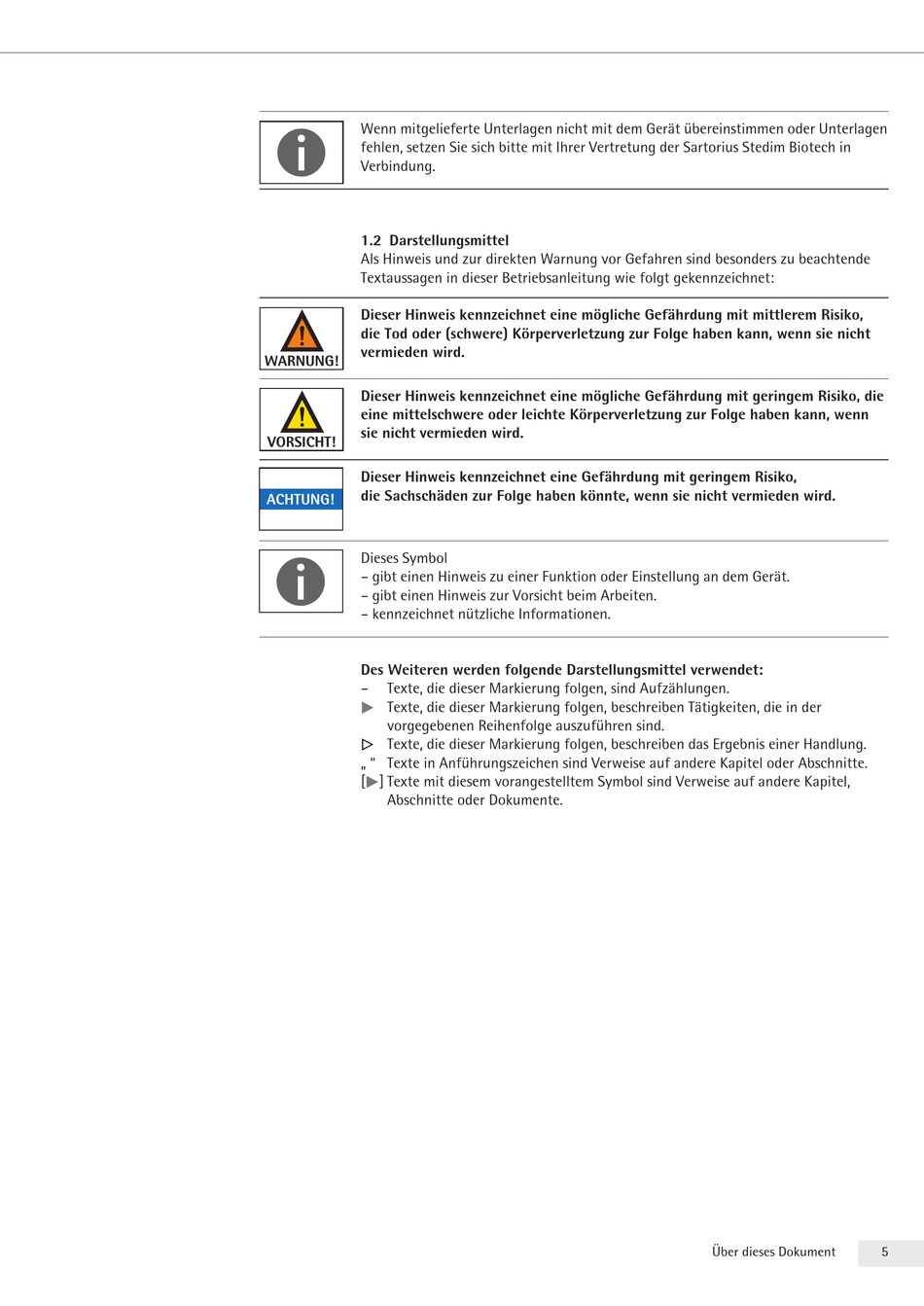 Wenn mitgelieferte Unterlagen nicht mit dem Gerät übereinstimmen oder Unterlagen fehlen, setzen Sie sich bitte mit Ihrer Vertretung der Sartorius Stedim Biotech in Verbindung.

1.2 Darstellungsmittel
Als Hinweis und zur direkten Warnung vor Gefahren sind besonders zu beachtende Textaussagen in dieser Betriebsanleitung wie folgt gekennzeichnet:

WARNUNG!

Dieser Hinweis kennzeichnet eine mögliche Gefährdung mit mittlerem Risiko, die Tod oder (schwere) Körperverletzung zur Folge haben kann, wenn sie nicht vermieden wird.

VORSICHT!

Dieser Hinweis kennzeichnet eine mögliche Gefährdung mit geringem Risiko, die eine mittelschwere oder leichte Körperverletzung zur Folge haben kann, wenn sie nicht vermieden wird.

ACHTUNG!

Dieser Hinweis kennzeichnet eine Gefährdung mit geringem Risiko, die Sachschäden zur Folge haben könnte, wenn sie nicht vermieden wird.

Dieses Symbol
– gibt einen Hinweis zu einer Funktion oder Einstellung an dem Gerät.
– gibt einen Hinweis zur Vorsicht beim Arbeiten.
– kennzeichnet nützliche Informationen.

Des Weiteren werden folgende Darstellungsmittel verwendet:
– Texte, die dieser Markierung folgen, sind Aufzählungen.
▶ Texte, die dieser Markierung folgen, beschreiben Tätigkeiten, die in der vorgegebenen Reihenfolge auszuführen sind.
▷ Texte, die dieser Markierung folgen, beschreiben das Ergebnis einer Handlung.
„ “ Texte in Anführungszeichen sind Verweise auf andere Kapitel oder Abschnitte.
[▶] Texte mit diesem vorangestelltem Symbol sind Verweise auf andere Kapitel, Abschnitte oder Dokumente.

Über dieses Dokument 5